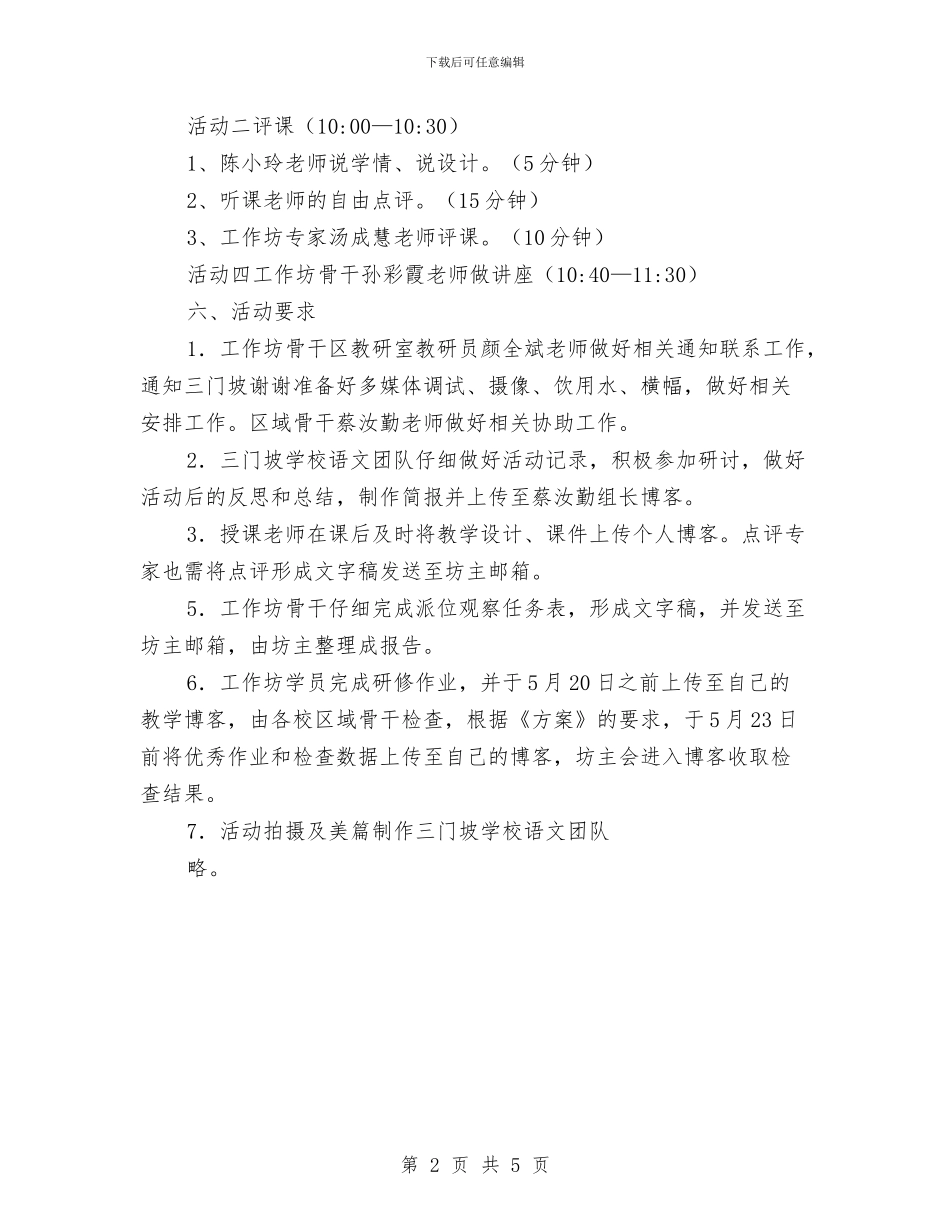 下载后可任意编辑

活动二评课（10:00—10:30）

1、陈小玲老师说学情、说设计。（5分钟）

2、听课老师的自由点评。（15分钟）

3、工作坊专家汤成慧老师评课。（10分钟）

活动四工作坊骨干孙彩霞老师做讲座（10:40—11:30）

六、活动要求

1．工作坊骨干区教研室教研员颜全斌老师做好相关通知联系工作，通知三门坡谢谢准备好多媒体调试、摄像、饮用水、横幅，做好相关安排工作。区域骨干蔡汝勤老师做好相关协助工作。

2．三门坡学校语文团队仔细做好活动记录，积极参加研讨，做好活动后的反思和总结，制作简报并上传至蔡汝勤组长博客。

3．授课老师在课后及时将教学设计、课件上传个人博客。点评专家也需将点评形成文字稿发送至坊主邮箱。

5．工作坊骨干仔细完成派位观察任务表，形成文字稿，并发送至坊主邮箱，由坊主整理成报告。

6．工作坊学员完成研修作业，并于5月20日之前上传至自己的教学博客，由各校区域骨干检查，根据《方案》的要求，于5月23日前将优秀作业和检查数据上传至自己的博客，坊主会进入博客收取检查结果。

7．活动拍摄及美篇制作三门坡学校语文团队

略。

第 2 页 共 5 页